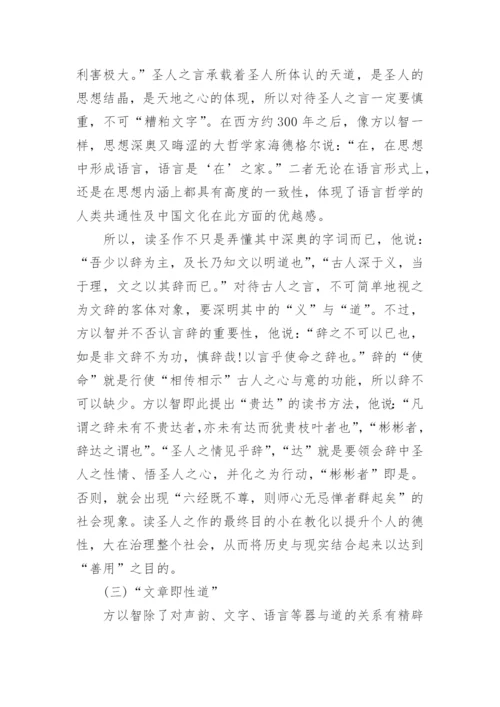 利害极大。”圣人之言承载着圣人所体认的天道，是圣人的思想结晶，是天地之心的体现，所以对待圣人之言一定要慎重，不可“糟粕文字”。在西方约300年之后，像方以智一样，思想深奥又晦涩的大哲学家海德格尔说：“在，在思想中形成语言，语言是‘在’之家。”二者无论在语言形式上，还是在思想内涵上都具有高度的一致性，体现了语言哲学的人类共通性及中国文化在此方面的优越感。

所以，读圣作不只是弄懂其中深奥的字词而已，他说：“吾少以辞为主，及长乃知文以明道也”，“古人深于义，当于理，文之以其辞而已。”对待古人之言，不可简单地视之为文辞的客体对象，要深明其中的“义”与“道”。不过，方以智并不否认言辞的重要性，他说：“辞之不可以已也，如是非文辞不为功，慎辞哉!以言乎使命之辞也。”辞的“使命”就是行使“相传相示”古人之心与意的功能，所以辞不可以缺少。方以智即此提出“贵达”的读书方法，他说：“凡谓之辞未有不贵达者，亦未有达而犹贵枝叶者也”，“彬彬者，辞达之谓也”。“圣人之情见乎辞”，“达”就是要领会辞中圣人之性情、悟圣人之心，并化之为行动，“彬彬者”即是。否则，就会出现“六经既不尊，则师心无忌惮者群起矣”的社会现象。读圣人之作的最终目的小在教化以提升个人的德性，大在治理整个社会，从而将历史与现实结合起来以达到“善用”之目的。

(三)“文章即性道”

方以智除了对声韵、文字、语言等器与道的关系有精辟